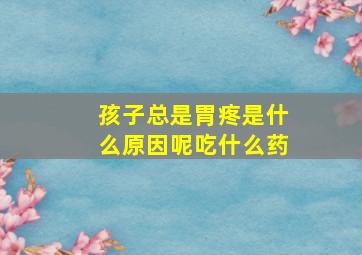 孩子总是胃疼是什么原因呢吃什么药